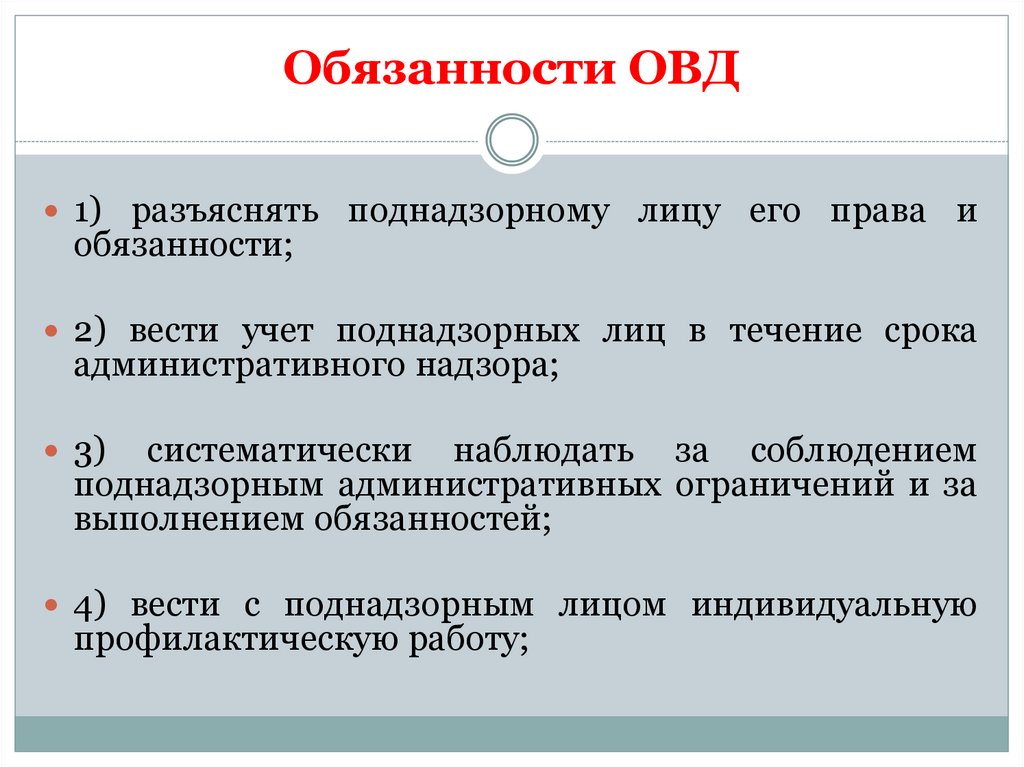 Обязанности ОВД

1) разъяснять поднадзорному лицу его права и обязанности;

2) вести учет поднадзорных лиц в течение срока административного надзора;

3) систематически наблюдать за соблюдением поднадзорным административных ограничений и за выполнением обязанностей;

4) вести с поднадзорным лицом индивидуальную профилактическую работу;